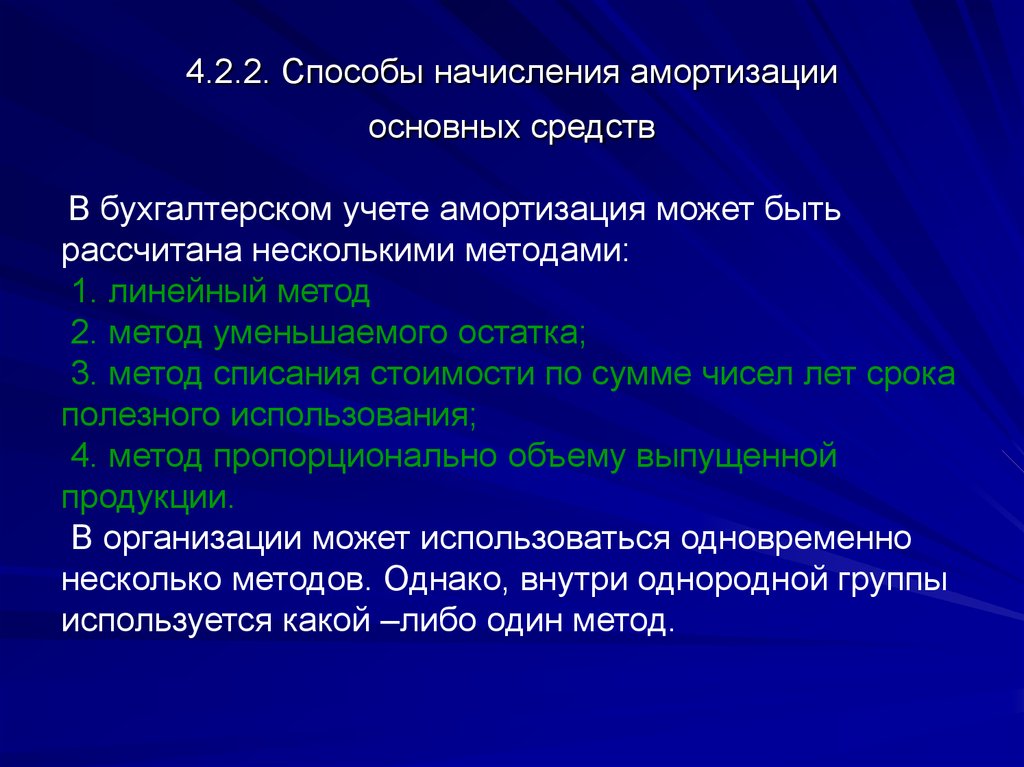 4.2.2. Способы начисления амортизации основных средств

В бухгалтерском учете амортизация может быть рассчитана несколькими методами:
1. линейный метод
2. метод уменьшаемого остатка;
3. метод списания стоимости по сумме чисел лет срока полезного использования;
4. метод пропорционально объему выпущенной продукции.
В организации может использоваться одновременно несколько методов. Однако, внутри однородной группы используется какой –либо один метод.